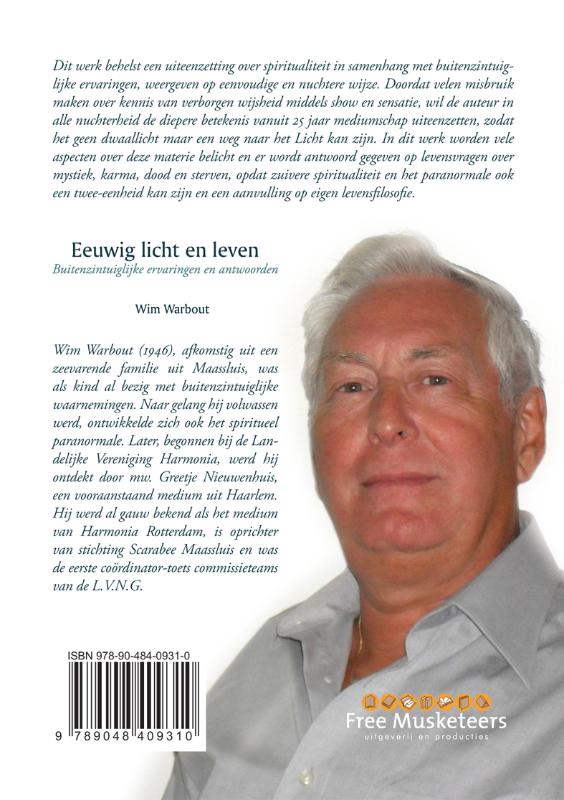 Dit werk behelst een uiteenzetting over spiritualiteit in samenhang met buitenzintuiglijke ervaringen, weergeven op eenvoudige en nuchtere wijze. Doordat velen misbruik maken over kennis van verborgen wijsheid middels show en sensatie, wil de auteur in alle nuchterheid de diepere betekenis vanuit 25 jaar mediumschap uiteenzetten, zodat het geen dwaallicht maar een weg naar het Licht kan zijn. In dit werk worden vele aspecten over deze materie belicht en er wordt antwoord gegeven op levensvragen over mystiek, karma, dood en sterven, opdat zuivere spiritualiteit en het paranormale ook een twee-eenheid kan zijn en een aanvulling op eigen levensfilosofie.

Eeuwig licht en leven
Buitenzintuiglijke ervaringen en antwoorden

Wim Warbout

Wim Warbout (1946), afkomstig uit een zeevarende familie uit Maassluis, was als kind al bezig met buitenzintuiglijke waarnemingen. Naar gelang hij volwassen werd, ontwikkelde zich ook het spiritueel paranormale. Later, begonnen bij de Landelijke Vereniging Harmonia, werd hij ontdekt door mw. Greetje Nieuwenhuis, een vooraanstaand medium uit Haarlem. Hij werd al gauw bekend als het medium van Harmonia Rotterdam, is oprichter van stichting Scarabee Maassluis en was de eerste coördinator-toets commissieteams van de L.V.N.G.

ISBN 978-90-484-0931-0

9 789048 409310

Free Musketeers
uitgeverij en producties